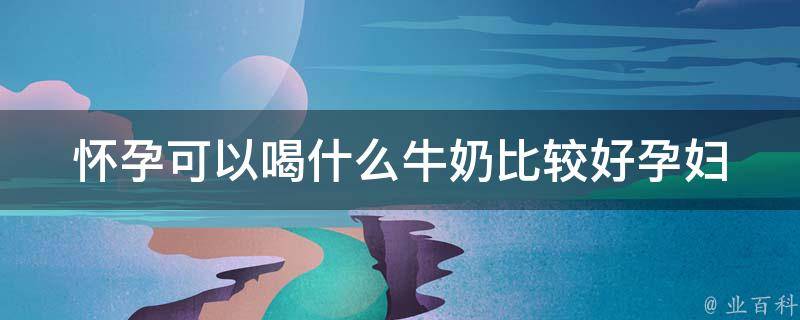 怀孕可以喝什么牛奶比较好孕妇

@ 业百科